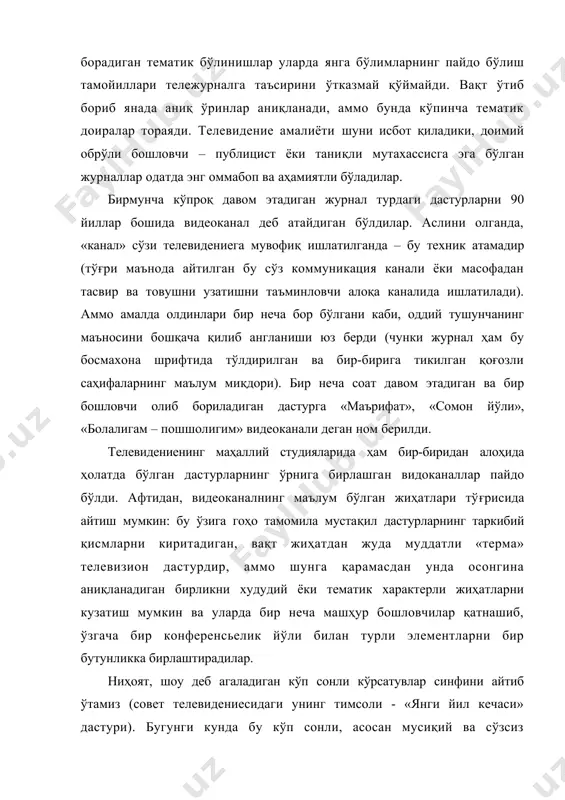 борадиган тематик бўлинишлар уларда янга бўлимларнинг пайдо бўлиш тамойиллари тележурналга таъсирини ўтказмай қўймайди. Вақт ўтиб бориб янада аниқ ўринлар аниқланади, аммо бунда кўпинча тематик доиралар тораяди. Телевидение амалиёти шуни исбот қиладики, доимий обрўли бошловчи – публицист ёки таниқли мутахассисга эга бўлган журналлар одатда энг оммабоп ва аҳамиятли бўладилар.

Бирмунча кўпроқ давом этадиган журнал турдаги дастурларни 90 йиллар бошида видеоканал деб атайдиган бўлдилар. Аслини олганда, «канал» сўзи телевидениега мувофиқ ишлатилганда – бу техник атамадир (тўғри маънода айтилган бу сўз коммуникация канали ёки масофадан тасвир ва товушни узатишни таъминловчи алоқа каналида ишлатилади). Аммо амалда олдинлари бир неча бор бўлгани каби, оддий тушунчанинг маъносини бошқача қилиб англаниши юз берди (чунки журнал ҳам бу босмахона шрифтида тўлдирилган ва бир-бирига тикилган қоғозли саҳифаларнинг маълум миқдори). Бир неча соат давом этадиган ва бир бошловчи олиб бориладиган дастурга «Маърифат», «Сомон йўли», «Болалигам – пошшолигим» видеоканали деган ном берилди.

Телевидениенинг маҳаллий студияларида ҳам бир-биридан алоҳида ҳолатда бўлган дастурларнинг ўрнига бирлашган видоканаллар пайдо бўлди. Афтидан, видеоканалнинг маълум бўлган жиҳатлари тўғрисида айтиш мумкин: бу ўзига гоҳо тамомила мустақил дастурларнинг таркибий қисмларни киритадиган, вақт жиҳатдан жуда муддатли «терма» телевизион дастурдир, аммо шунга қарамасдан унда осонгина аниқланадиган бирликни худудий ёки тематик характерли жиҳатларни кузатиш мумкин ва уларда бир неча машҳур бошловчилар қатнашиб, ўзгача бир конференсьелик йўли билан турли элементларни бир бутунликка бирлаштирадилар.

Ниҳоят, шоу деб агаладиган кўп сонли кўрсатувлар синфини айтиб ўтамиз (совет телевидениесидаги унинг тимсоли - «Янги йил кечаси» дастури). Бугунги кунда бу кўп сонли, асосан мусиқий ва сўзсиз